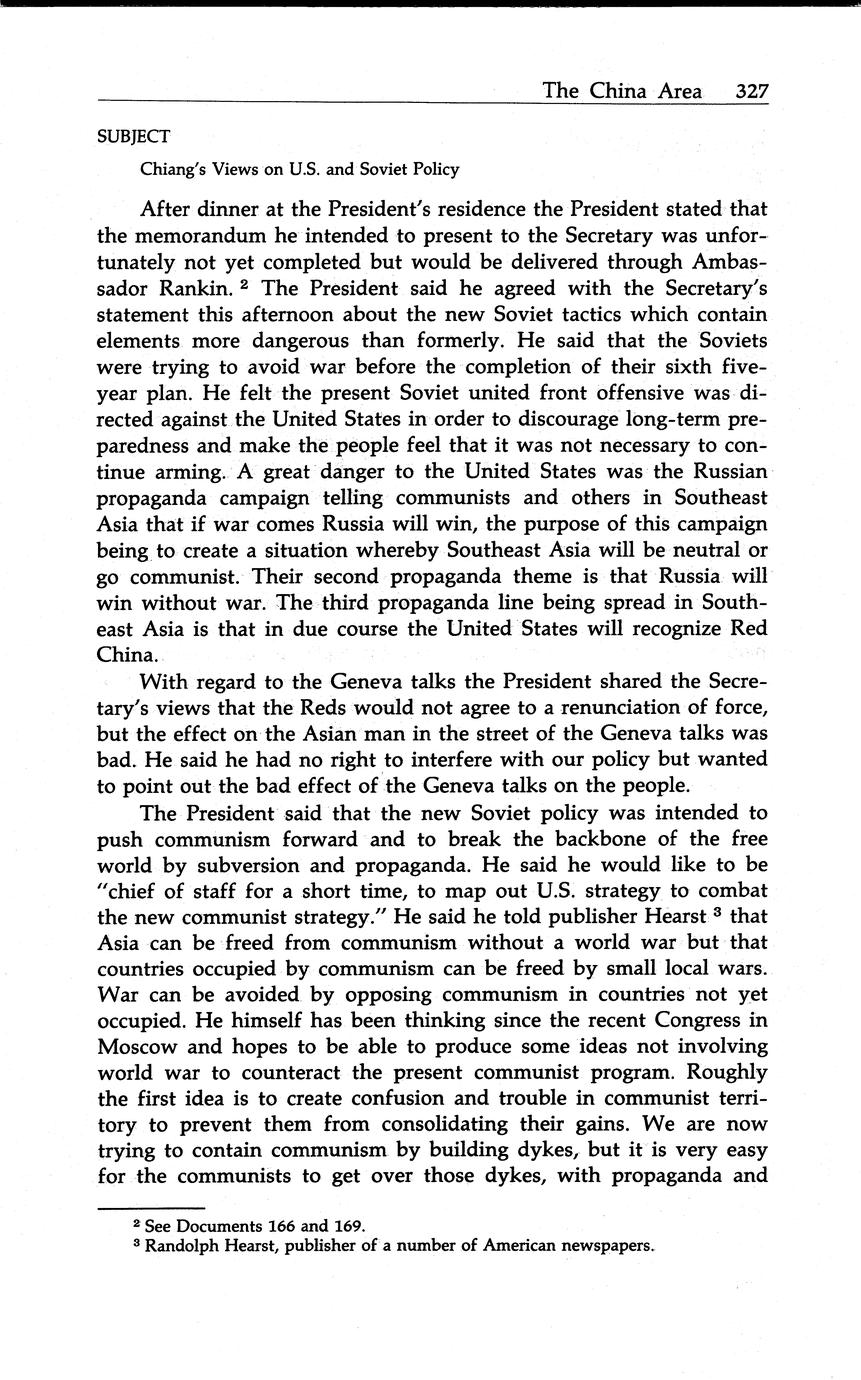 The China Area 327

SUBJECT

Chiang's Views on U.S. and Soviet Policy

After dinner at the President's residence the President stated that the memorandum he intended to present to the Secretary was unfortunately not yet completed but would be delivered through Ambassador Rankin. $^2$ The President said he agreed with the Secretary's statement this afternoon about the new Soviet tactics which contain elements more dangerous than formerly. He said that the Soviets were trying to avoid war before the completion of their sixth five-year plan. He felt the present Soviet united front offensive was directed against the United States in order to discourage long-term preparedness and make the people feel that it was not necessary to continue arming. A great danger to the United States was the Russian propaganda campaign telling communists and others in Southeast Asia that if war comes Russia will win, the purpose of this campaign being to create a situation whereby Southeast Asia will be neutral or go communist. Their second propaganda theme is that Russia will win without war. The third propaganda line being spread in Southeast Asia is that in due course the United States will recognize Red China.

With regard to the Geneva talks the President shared the Secretary's views that the Reds would not agree to a renunciation of force, but the effect on the Asian man in the street of the Geneva talks was bad. He said he had no right to interfere with our policy but wanted to point out the bad effect of the Geneva talks on the people.

The President said that the new Soviet policy was intended to push communism forward and to break the backbone of the free world by subversion and propaganda. He said he would like to be "chief of staff for a short time, to map out U.S. strategy to combat the new communist strategy." He said he told publisher Hearst $^3$ that Asia can be freed from communism without a world war but that countries occupied by communism can be freed by small local wars. War can be avoided by opposing communism in countries not yet occupied. He himself has been thinking since the recent Congress in Moscow and hopes to be able to produce some ideas not involving world war to counteract the present communist program. Roughly the first idea is to create confusion and trouble in communist territory to prevent them from consolidating their gains. We are now trying to contain communism by building dykes, but it is very easy for the communists to get over those dykes, with propaganda and

$^2$ See Documents 166 and 169.
$^3$ Randolph Hearst, publisher of a number of American newspapers.